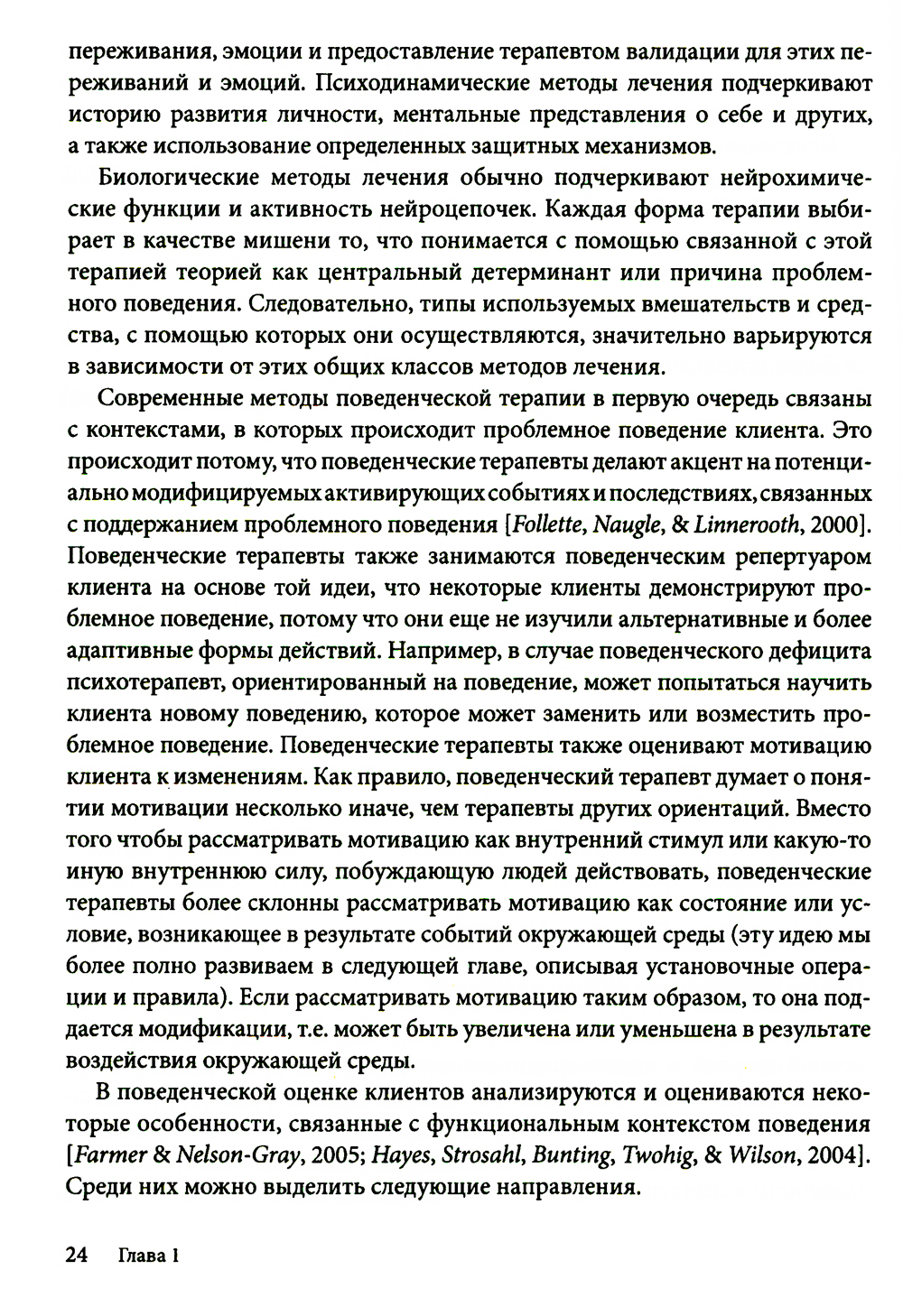 переживания, эмоции и предоставление терапевтом валидации для этих переживаний и эмоций. Психодинамические методы лечения подчеркивают историю развития личности, ментальные представления о себе и других, а также использование определенных защитных механизмов.

Биологические методы лечения обычно подчеркивают нейрохимические функции и активность нейроцепочек. Каждая форма терапии выбирает в качестве мишени то, что понимается с помощью связанной с этой терапией теорией как центральный детерминант или причина проблемного поведения. Следовательно, типы используемых вмешательств и средства, с помощью которых они осуществляются, значительно варьируются в зависимости от этих общих классов методов лечения.

Современные методы поведенческой терапии в первую очередь связаны с контекстами, в которых происходит проблемное поведение клиента. Это происходит потому, что поведенческие терапевты делают акцент на потенциально модифицируемых активирующих событиях и последствиях, связанных с поддержанием проблемного поведения [Follette, Naugle, & Linnerooth, 2000]. Поведенческие терапевты также занимаются поведенческим репертуаром клиента на основе той идеи, что некоторые клиенты демонстрируют проблемное поведение, потому что они еще не изучили альтернативные и более адаптивные формы действий. Например, в случае поведенческого дефицита психотерапевт, ориентированный на поведение, может попытаться научить клиента новому поведению, которое может заменить или возместить проблемное поведение. Поведенческие терапевты также оценивают мотивацию клиента к изменениям. Как правило, поведенческий терапевт думает о понятии мотивации несколько иначе, чем терапевты других ориентаций. Вместо того чтобы рассматривать мотивацию как внутренний стимул или какую-то иную внутреннюю силу, побуждающую людей действовать, поведенческие терапевты более склонны рассматривать мотивацию как состояние или условие, возникающее в результате событий окружающей среды (эту идею мы более полно развиваем в следующей главе, описывая установочные операции и правила). Если рассматривать мотивацию таким образом, то она поддается модификации, т.е. может быть увеличена или уменьшена в результате воздействия окружающей среды.

В поведенческой оценке клиентов анализируются и оцениваются некоторые особенности, связанные с функциональным контекстом поведения [Farmer & Nelson-Gray, 2005; Hayes, Strosahl, Bunting, Twohig, & Wilson, 2004]. Среди них можно выделить следующие направления.

24 Глава 1